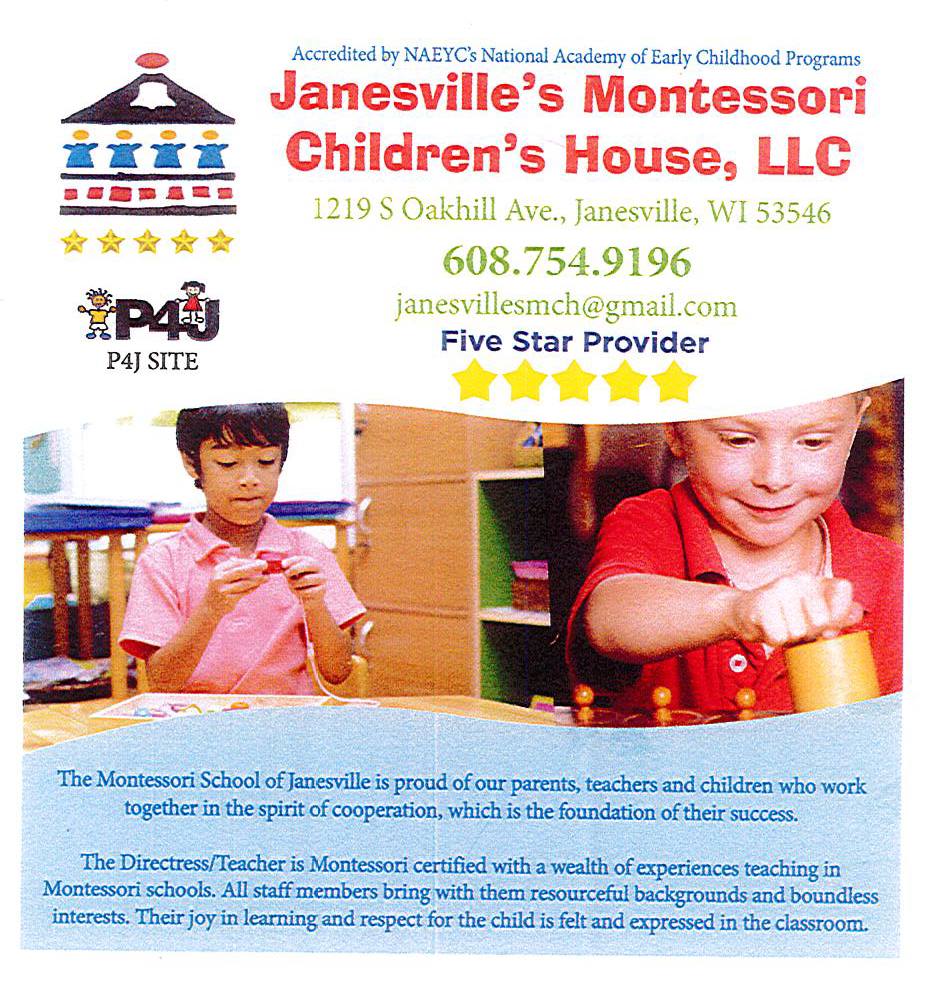 Accredited by NAEYC's National Academy of Early Childhood Programs

Janesville's Montessori Children's House, LLC

1219 S Oakhill Ave., Janesville, WI 53546

608.754.9196

janesvillesmch@gmail.com

Five Star Provider

P4J

P4J SITE

The Montessori School of Janesville is proud of our parents, teachers and children who work together in the spirit of cooperation, which is the foundation of their success.

The Directress/Teacher is Montessori certified with a wealth of experiences teaching in Montessori schools. All staff members bring with them resourceful backgrounds and boundless interests. Their joy in learning and respect for the child is felt and expressed in the classroom.